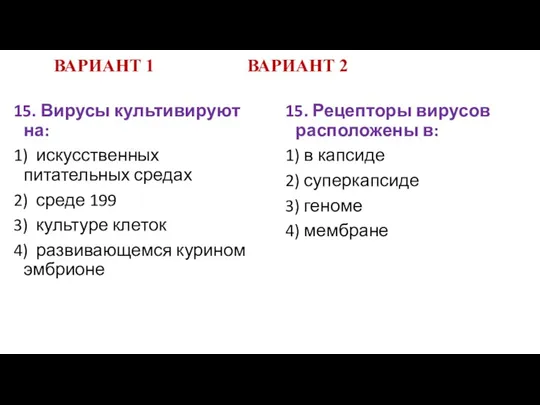 ВАРИАНТ 1

15. Вирусы культивируют на:

1) искусственных питательных средах

2) среде 199

3) культуре клеток

4) развивающемся курином эмбрионе

ВАРИАНТ 2

15. Рецепторы вирусов расположены в:

1) в капсиде

2) суперкапсиде

3) геноме

4) мембране